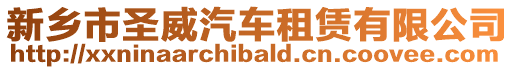 新乡市圣威汽车租赁有限公司
http://xxninaarchibald.cn.coovee.com